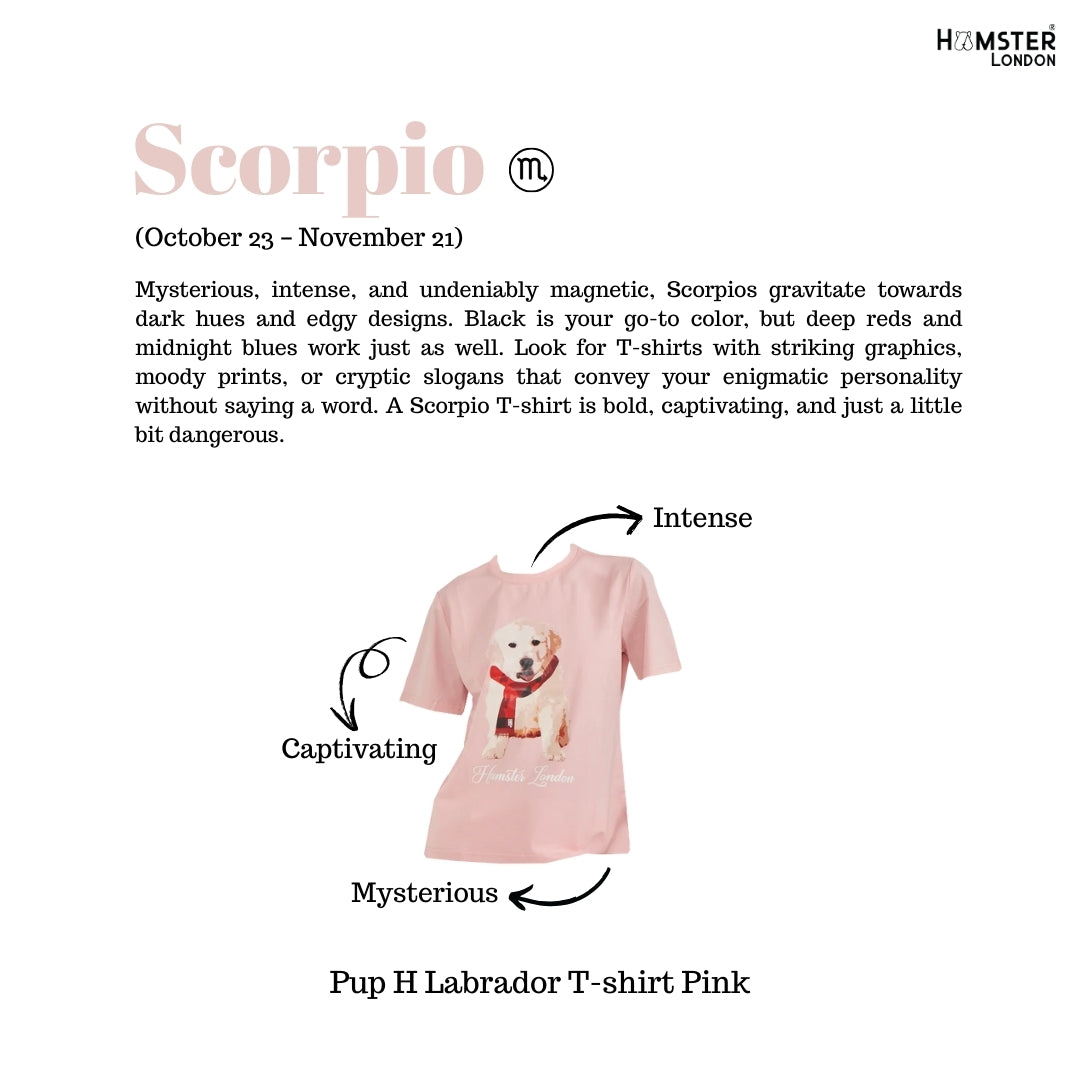 HAMSTER LONDON

Scorpio ♏

(October 23 – November 21)

Mysterious, intense, and undeniably magnetic, Scorpios gravitate towards dark hues and edgy designs. Black is your go-to color, but deep reds and midnight blues work just as well. Look for T-shirts with striking graphics, moody prints, or cryptic slogans that convey your enigmatic personality without saying a word. A Scorpio T-shirt is bold, captivating, and just a little bit dangerous.

Intense

Captivating

Hamster London

Mysterious

Pup H Labrador T-shirt Pink